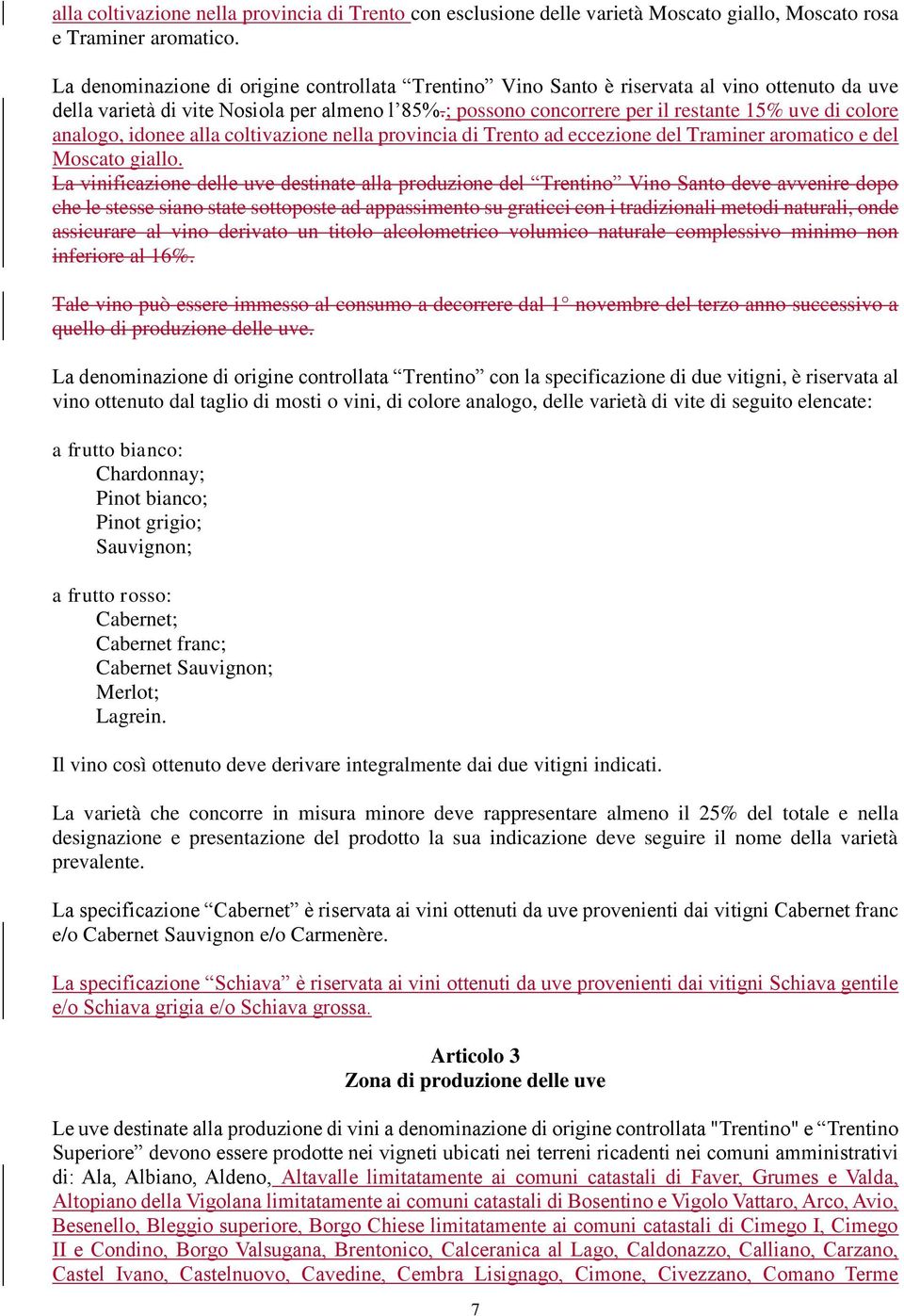 alla coltivazione nella provincia di Trento con esclusione delle varietà Moscato giallo, Moscato rosa e Traminer aromatico.

La denominazione di origine controllata “Trentino” Vino Santo è riservata al vino ottenuto da uve della varietà di vite Nosiola per almeno l’85%.; possono concorrere per il restante 15% uve di colore analogo, idonee alla coltivazione nella provincia di Trento ad eccezione del Traminer aromatico e del Moscato giallo.
La vinificazione delle uve destinate alla produzione del “Trentino” Vino Santo deve avvenire dopo che le stesse siano state sottoposte ad appassimento su graticci con i tradizionali metodi naturali, onde assicurare al vino derivato un titolo alcolometrico volumico naturale complessivo minimo non inferiore al 16%.

Tale vino può essere immesso al consumo a decorrere dal 1° novembre del terzo anno successivo a quello di produzione delle uve.

La denominazione di origine controllata “Trentino” con la specificazione di due vitigni, è riservata al vino ottenuto dal taglio di mosti o vini, di colore analogo, delle varietà di vite di seguito elencate:

a frutto bianco:
Chardonnay;
Pinot bianco;
Pinot grigio;
Sauvignon;

a frutto rosso:
Cabernet;
Cabernet franc;
Cabernet Sauvignon;
Merlot;
Lagrein.

Il vino così ottenuto deve derivare integralmente dai due vitigni indicati.

La varietà che concorre in misura minore deve rappresentare almeno il 25% del totale e nella designazione e presentazione del prodotto la sua indicazione deve seguire il nome della varietà prevalente.

La specificazione “Cabernet” è riservata ai vini ottenuti da uve provenienti dai vitigni Cabernet franc e/o Cabernet Sauvignon e/o Carmenère.

La specificazione “Schiava” è riservata ai vini ottenuti da uve provenienti dai vitigni Schiava gentile e/o Schiava grigia e/o Schiava grossa.

Articolo 3
Zona di produzione delle uve

Le uve destinate alla produzione di vini a denominazione di origine controllata "Trentino" e “Trentino Superiore” devono essere prodotte nei vigneti ubicati nei terreni ricadenti nei comuni amministrativi di: Ala, Albiano, Aldeno, Altavalle limitatamente ai comuni catastali di Faver, Grumes e Valda, Altopiano della Vigolana limitatamente ai comuni catastali di Bosentino e Vigolo Vattaro, Arco, Avio, Besenello, Bleggio superiore, Borgo Chiese limitatamente ai comuni catastali di Cimego I, Cimego II e Condino, Borgo Valsugana, Brentonico, Calceranica al Lago, Caldonazzo, Calliano, Carzano, Castel Ivano, Castelnuovo, Cavedine, Cembra Lisignago, Cimone, Civezzano, Comano Terme

7